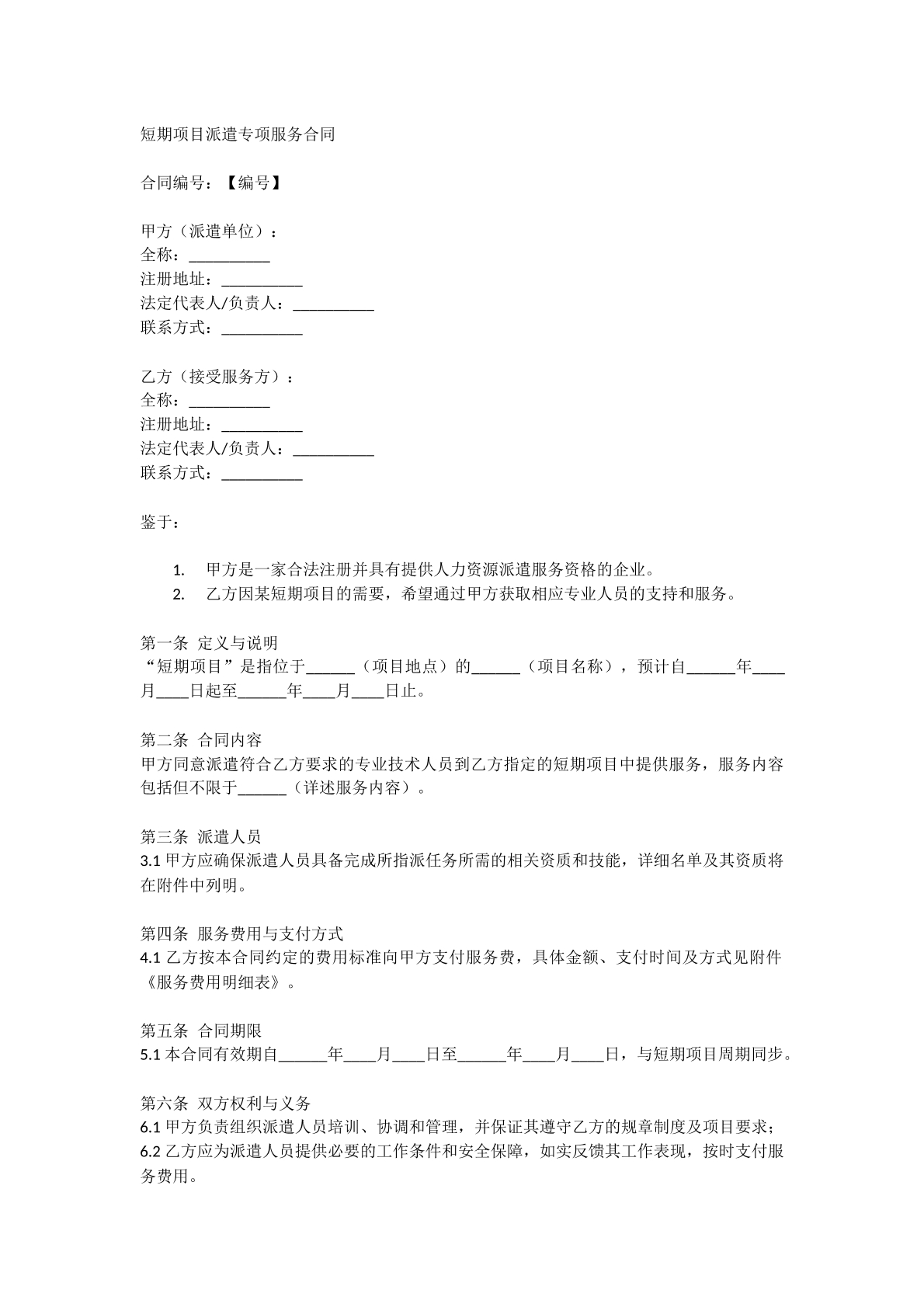 短期项目派遣专项服务合同

合同编号：【编号】

甲方（派遣单位）：
全称：____
注册地址：____
法定代表人/负责人：____
联系方式：____

乙方（接受服务方）：
全称：____
注册地址：____
法定代表人/负责人：____
联系方式：____

鉴于：

1. 甲方是一家合法注册并具有提供人力资源派遣服务资格的企业。
2. 乙方因某短期项目的需要，希望通过甲方获取相应专业人员的支持和服务。

第一条 定义与说明
“短期项目”是指位于____（项目地点）的____（项目名称），预计自____年____月____日起至____年____月____日止。

第二条 合同内容
甲方同意派遣符合乙方要求的专业技术人员到乙方指定的短期项目中提供服务，服务内容包括但不限于____（详述服务内容）。

第三条 派遣人员
3.1甲方应确保派遣人员具备完成所指派任务所需的相关资质和技能，详细名单及其资质将在附件中列明。

第四条 服务费用与支付方式
4.1乙方按本合同约定的费用标准向甲方支付服务费，具体金额、支付时间及方式见附件《服务费用明细表》。

第五条 合同期限
5.1本合同有效期自____年____月____日至____年____月____日，与短期项目周期同步。

第六条 双方权利与义务
6.1甲方负责组织派遣人员培训、协调和管理，并保证其遵守乙方的规章制度及项目要求；
6.2乙方应为派遣人员提供必要的工作条件和安全保障，如实反馈其工作表现，按时支付服务费用。